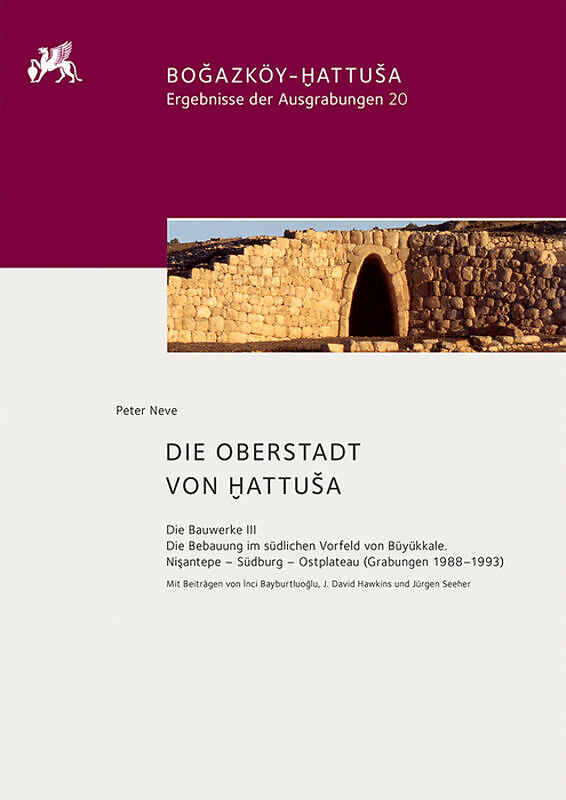 BOĞAZKÖY-ḪATTUŠA
Ergebnisse der Ausgrabungen 20

Peter Neve

DIE OBERSTADT
VON ḪATTUŠA

Die Bauwerke III
Die Bebauung im südlichen Vorfeld von Büyükkale.
Nişantepe – Südburg – Ostplateau (Grabungen 1988–1993)

Mit Beiträgen von İnci Bayburtluoğlu, J. David Hawkins und Jürgen Seeher